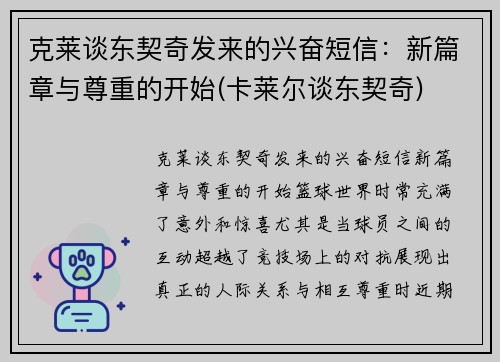 克莱谈东契奇发来的兴奋短信：新篇章与尊重的开始(卡莱尔谈东契奇)

克莱谈东契奇发来的兴奋短信新篇章与尊重的开始篮球世界时常充满了意外和惊喜尤其是当球员之间的互动超越了竞技场上的对抗展现出真正的人际关系与相互尊重时近期